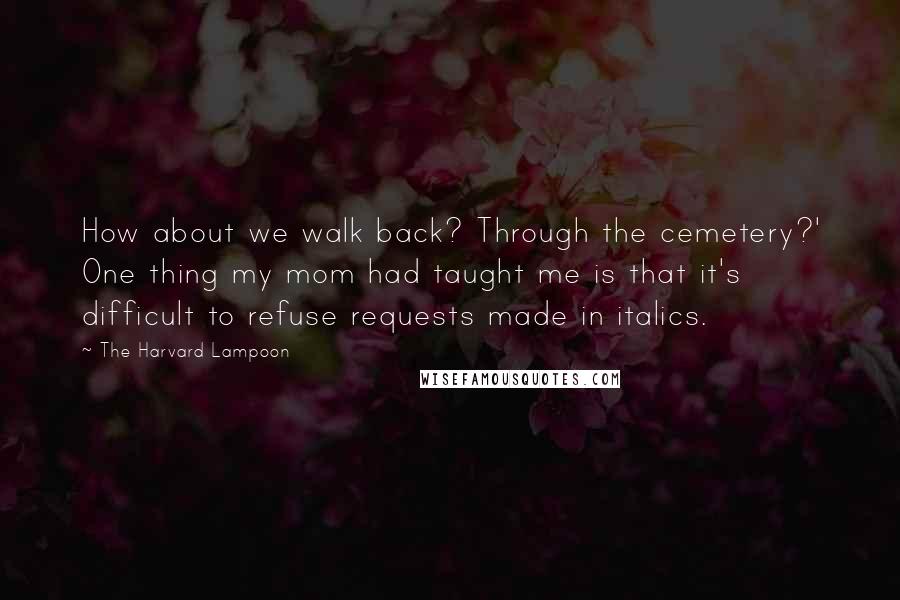 How about we walk back? Through the cemetery?' One thing my mom had taught me is that it's difficult to refuse requests made in italics.

~ The Harvard Lampoon

WISEFAMOUSQUOTES.COM